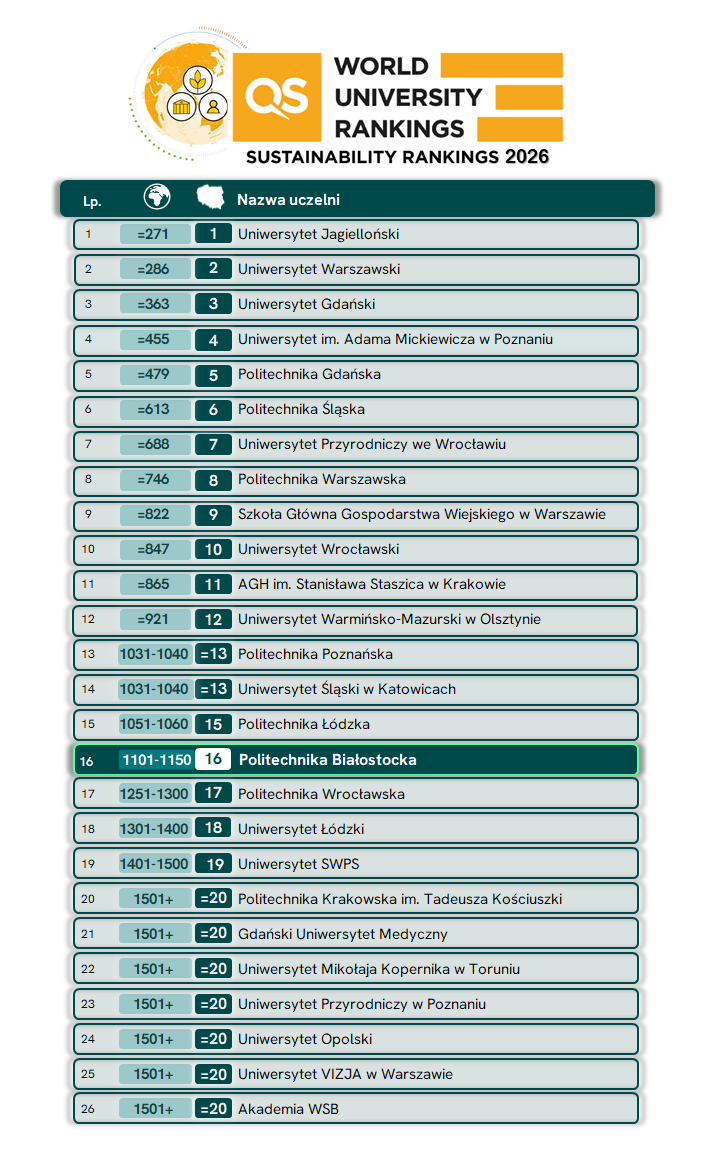 QS WORLD UNIVERSITY RANKINGS
SUSTAINABILITY RANKINGS 2026

| Lp. | | | Nazwa uczelni |
|---|---|---|---|
| 1 | =271 | 1 | Uniwersytet Jagielloński |
| 2 | =286 | 2 | Uniwersytet Warszawski |
| 3 | =363 | 3 | Uniwersytet Gdański |
| 4 | =455 | 4 | Uniwersytet im. Adama Mickiewicza w Poznaniu |
| 5 | =479 | 5 | Politechnika Gdańska |
| 6 | =613 | 6 | Politechnika Śląska |
| 7 | =688 | 7 | Uniwersytet Przyrodniczy we Wrocławiu |
| 8 | =746 | 8 | Politechnika Warszawska |
| 9 | =822 | 9 | Szkoła Główna Gospodarstwa Wiejskiego w Warszawie |
| 10 | =847 | 10 | Uniwersytet Wrocławski |
| 11 | =865 | 11 | AGH im. Stanisława Staszica w Krakowie |
| 12 | =921 | 12 | Uniwersytet Warmińsko-Mazurski w Olsztynie |
| 13 | 1031-1040 | =13 | Politechnika Poznańska |
| 14 | 1031-1040 | =13 | Uniwersytet Śląski w Katowicach |
| 15 | 1051-1060 | 15 | Politechnika Łódzka |
| 16 | 1101-1150 | 16 | Politechnika Białostocka |
| 17 | 1251-1300 | 17 | Politechnika Wrocławska |
| 18 | 1301-1400 | 18 | Uniwersytet Łódzki |
| 19 | 1401-1500 | 19 | Uniwersytet SWPS |
| 20 | 1501+ | =20 | Politechnika Krakowska im. Tadeusza Kościuszki |
| 21 | 1501+ | =20 | Gdański Uniwersytet Medyczny |
| 22 | 1501+ | =20 | Uniwersytet Mikołaja Kopernika w Toruniu |
| 23 | 1501+ | =20 | Uniwersytet Przyrodniczy w Poznaniu |
| 24 | 1501+ | =20 | Uniwersytet Opolski |
| 25 | 1501+ | =20 | Uniwersytet VIZJA w Warszawie |
| 26 | 1501+ | =20 | Akademia WSB |